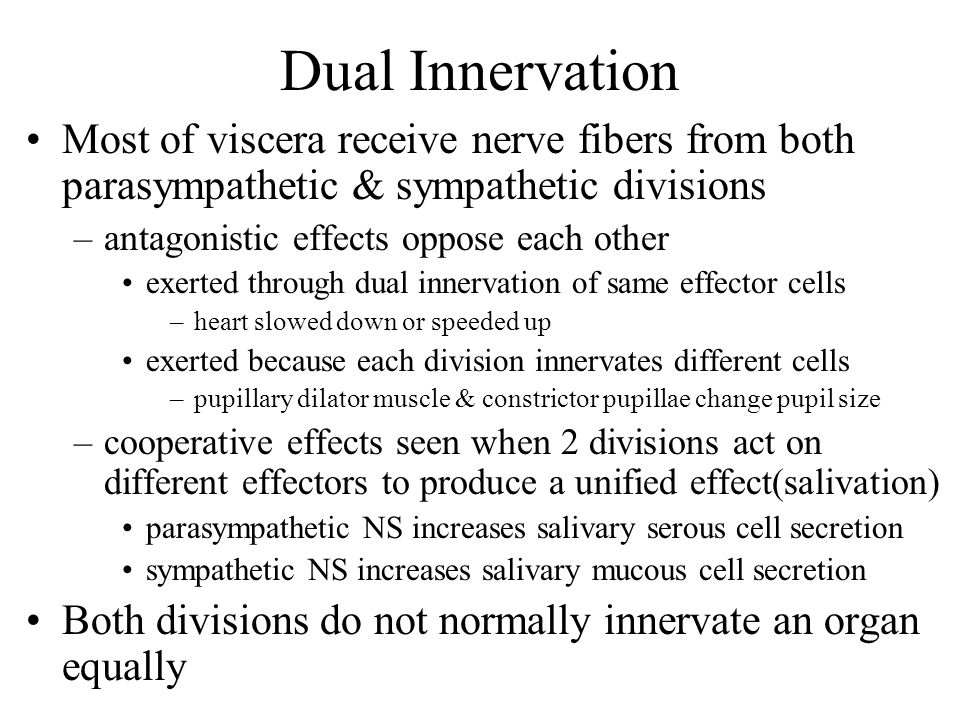 Dual Innervation

• Most of viscera receive nerve fibers from both parasympathetic & sympathetic divisions
– antagonistic effects oppose each other
• exerted through dual innervation of same effector cells
– heart slowed down or speeded up
• exerted because each division innervates different cells
– pupillary dilator muscle & constrictor pupillae change pupil size
– cooperative effects seen when 2 divisions act on different effectors to produce a unified effect(salivation)
• parasympathetic NS increases salivary serous cell secretion
• sympathetic NS increases salivary mucous cell secretion
• Both divisions do not normally innervate an organ equally